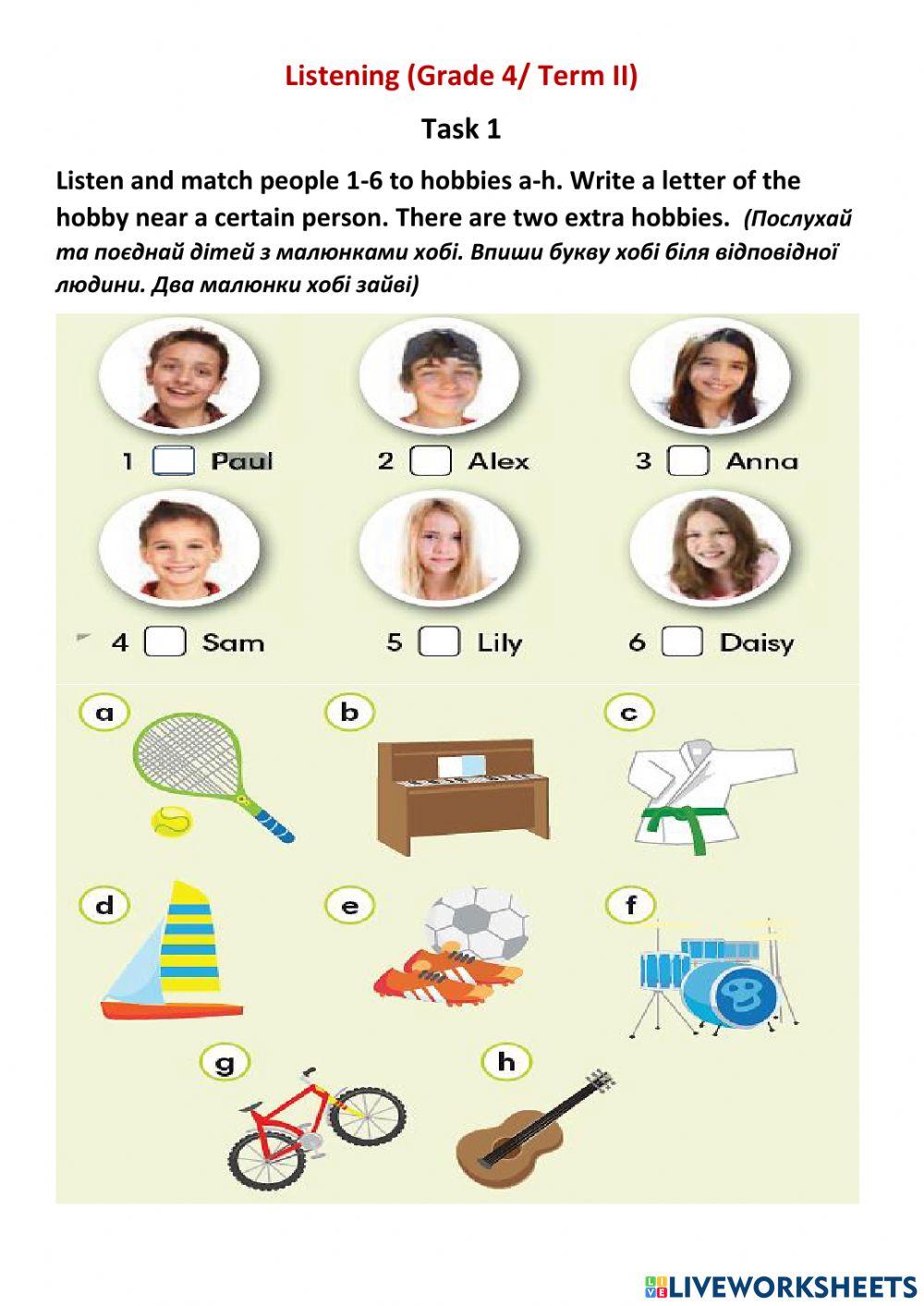 Listening (Grade 4/ Term II)

Task 1

Listen and match people 1-6 to hobbies a-h. Write a letter of the hobby near a certain person. There are two extra hobbies. (Послухай та поєднай дітей з малюнками хобі. Впиши букву хобі біля відповідної людини. Два малюнки хобі зайві)

1 Paul
2 Alex
3 Anna
4 Sam
5 Lily
6 Daisy

a
b
c
d
e
f
g
h

LIVEWORKSHEETS